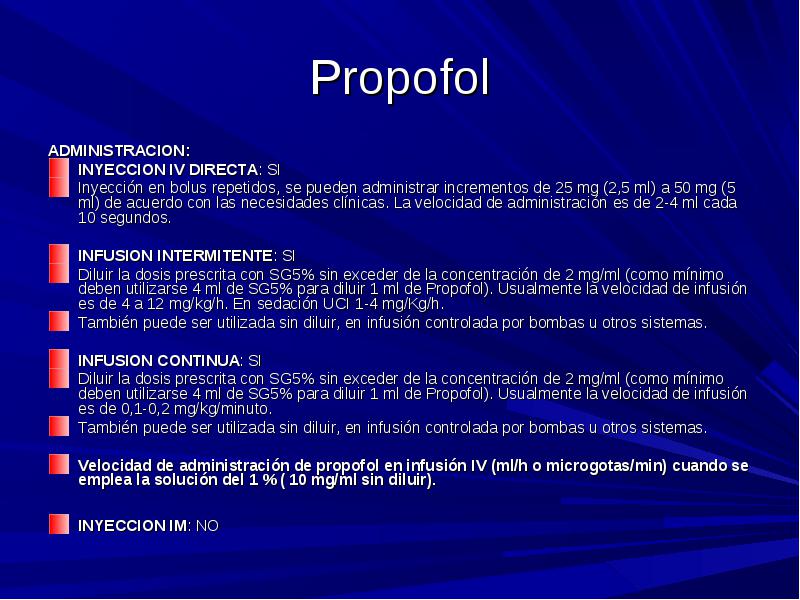 Propofol

ADMINISTRACION:

INYECCION IV DIRECTA: SI

Inyección en bolus repetidos, se pueden administrar incrementos de 25 mg (2,5 ml) a 50 mg (5 ml) de acuerdo con las necesidades clínicas. La velocidad de administración es de 2-4 ml cada 10 segundos.

INFUSION INTERMITENTE: SI

Diluir la dosis prescrita con SG5% sin exceder de la concentración de 2 mg/ml (como mínimo deben utilizarse 4 ml de SG5% para diluir 1 ml de Propofol). Usualmente la velocidad de infusión es de 4 a 12 mg/kg/h. En sedación UCI 1-4 mg/Kg/h.

También puede ser utilizada sin diluir, en infusión controlada por bombas u otros sistemas.

INFUSION CONTINUA: SI

Diluir la dosis prescrita con SG5% sin exceder de la concentración de 2 mg/ml (como mínimo deben utilizarse 4 ml de SG5% para diluir 1 ml de Propofol). Usualmente la velocidad de infusión es de 0,1-0,2 mg/kg/minuto.

También puede ser utilizada sin diluir, en infusión controlada por bombas u otros sistemas.

Velocidad de administración de propofol en infusión IV (ml/h o microgotas/min) cuando se emplea la solución del 1 % ( 10 mg/ml sin diluir).

INYECCION IM: NO